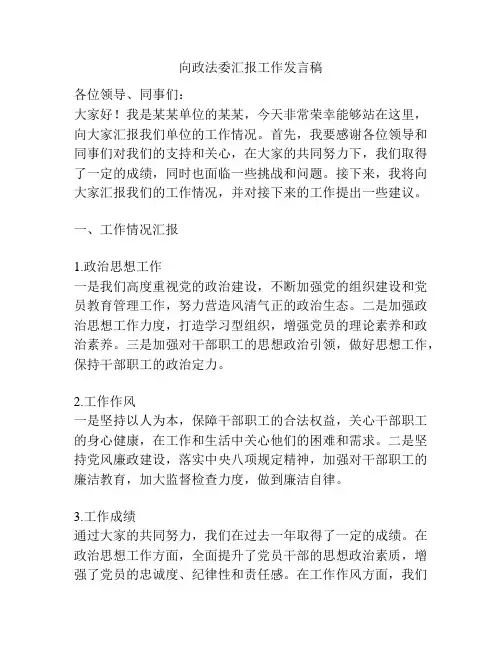 向政法委汇报工作发言稿

各位领导、同事们：
大家好！我是某某单位的某某，今天非常荣幸能够站在这里，向大家汇报我们单位的工作情况。首先，我要感谢各位领导和同事们对我们的支持和关心，在大家的共同努力下，我们取得了一定的成绩，同时也面临一些挑战和问题。接下来，我将向大家汇报我们的工作情况，并对接下来的工作提出一些建议。

一、工作情况汇报

1.政治思想工作
一是我们高度重视党的政治建设，不断加强党的组织建设和党员教育管理工作，努力营造风清气正的政治生态。二是加强政治思想工作力度，打造学习型组织，增强党员的理论素养和政治素养。三是加强对干部职工的思想政治引领，做好思想工作，保持干部职工的政治定力。

2.工作作风
一是坚持以人为本，保障干部职工的合法权益，关心干部职工的身心健康，在工作和生活中关心他们的困难和需求。二是坚持党风廉政建设，落实中央八项规定精神，加强对干部职工的廉洁教育，加大监督检查力度，做到廉洁自律。

3.工作成绩
通过大家的共同努力，我们在过去一年取得了一定的成绩。在政治思想工作方面，全面提升了党员干部的思想政治素质，增强了党员的忠诚度、纪律性和责任感。在工作作风方面，我们